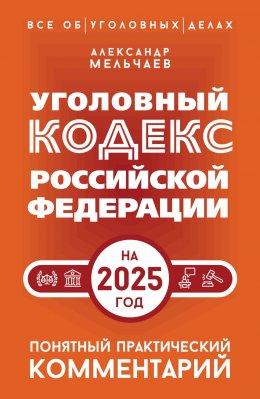 ВСЕ ОБ | УГОЛОВНЫХ | ДЕЛАХ

АЛЕКСАНДР МЕЛЬЧАЕВ

УГОЛОВНЫЙ КОДЕКС РОССИЙСКОЙ ФЕДЕРАЦИИ

НА 2025 ГОД

ПОНЯТНЫЙ ПРАКТИЧЕСКИЙ КОММЕНТАРИЙ